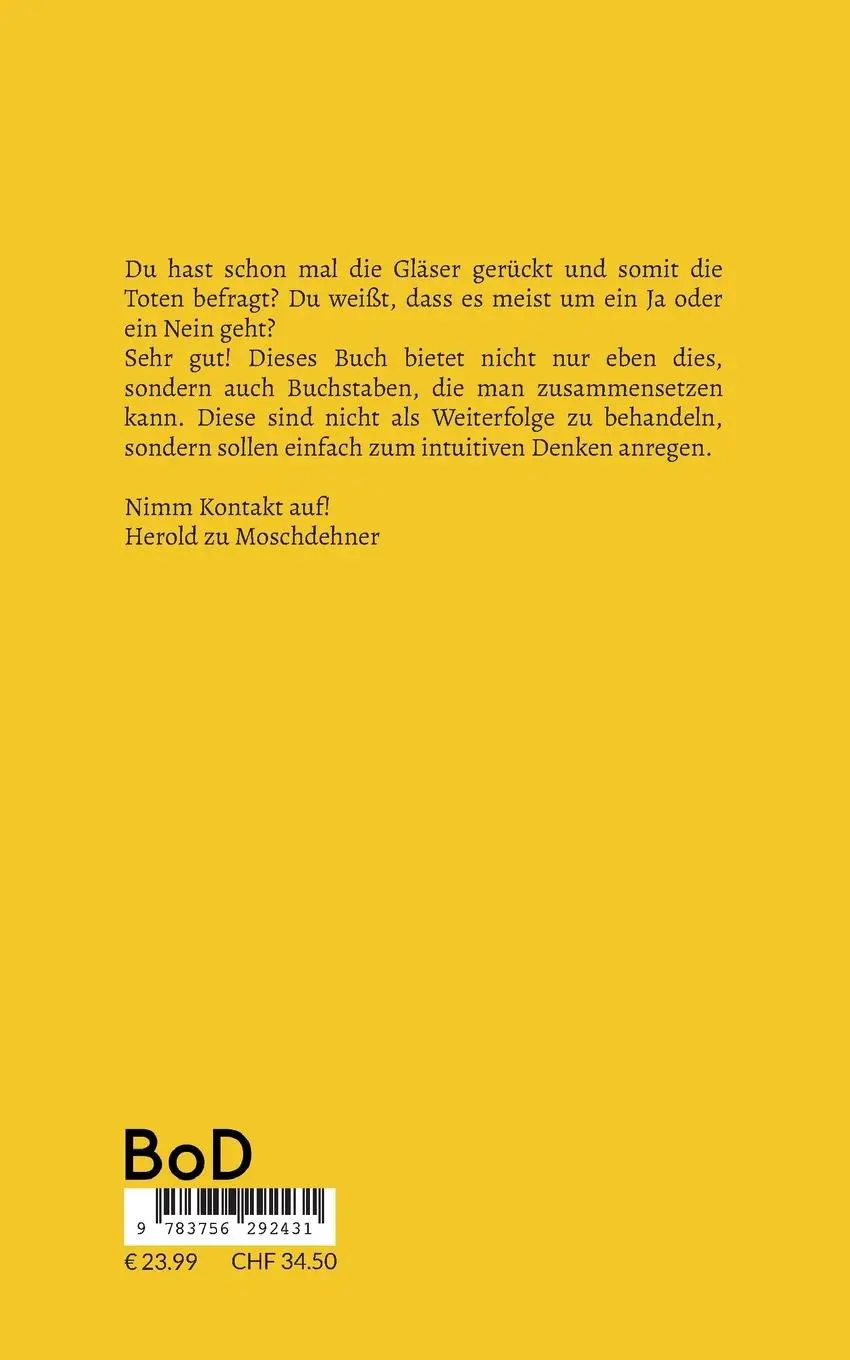 Du hast schon mal die Gläser gerückt und somit die Toten befragt? Du weißt, dass es meist um ein Ja oder ein Nein geht?
Sehr gut! Dieses Buch bietet nicht nur eben dies, sondern auch Buchstaben, die man zusammensetzen kann. Diese sind nicht als Weiterfolge zu behandeln, sondern sollen einfach zum intuitiven Denken anregen.

Nimm Kontakt auf!
Herold zu Moschdehner

BoD

9 783756 292431

€ 23.99 CHF 34.50